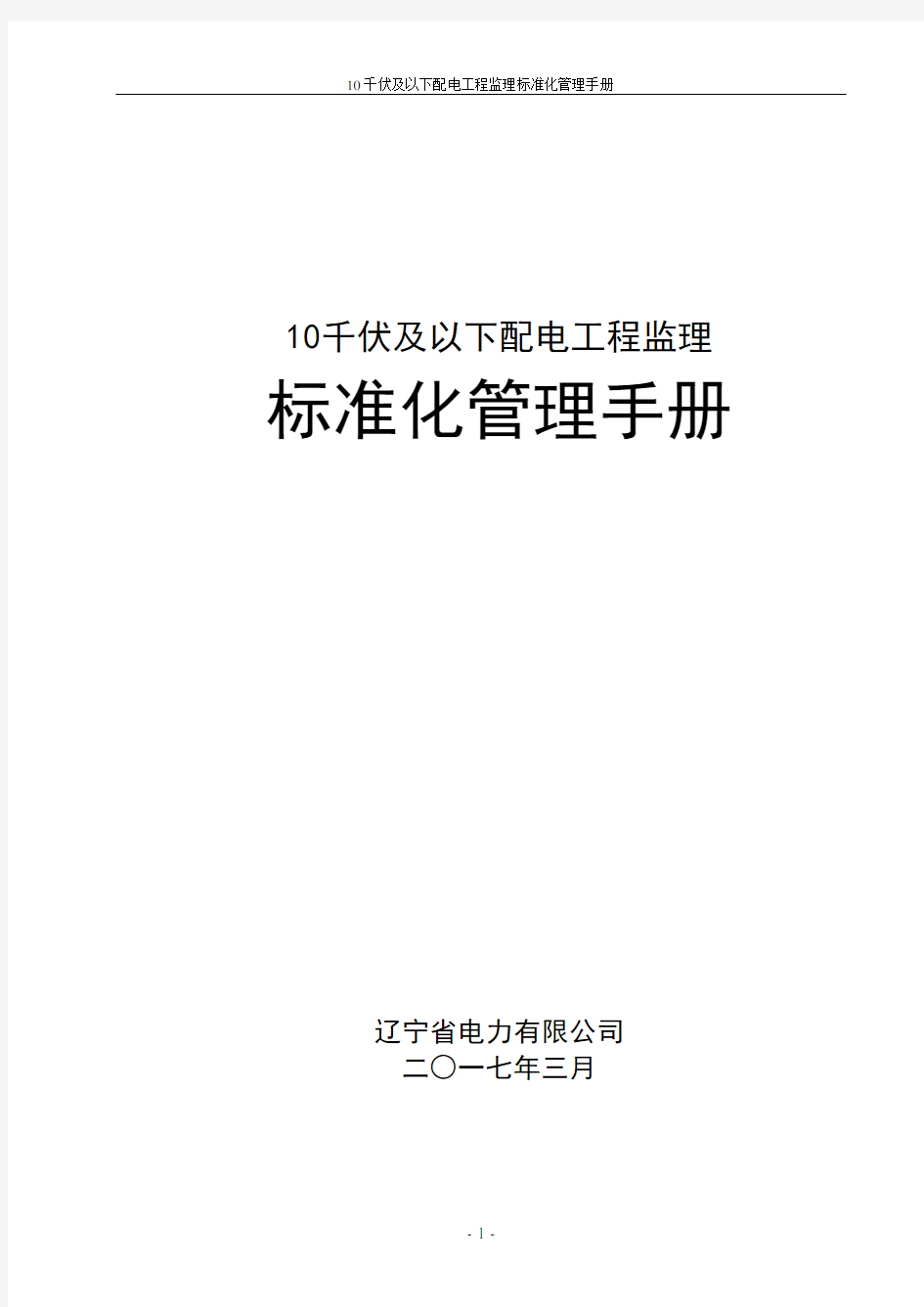 10千伏及以下配电工程监理标准化管理手册

10千伏及以下配电工程监理

标准化管理手册

辽宁省电力有限公司
二〇一七年三月

- 1 -